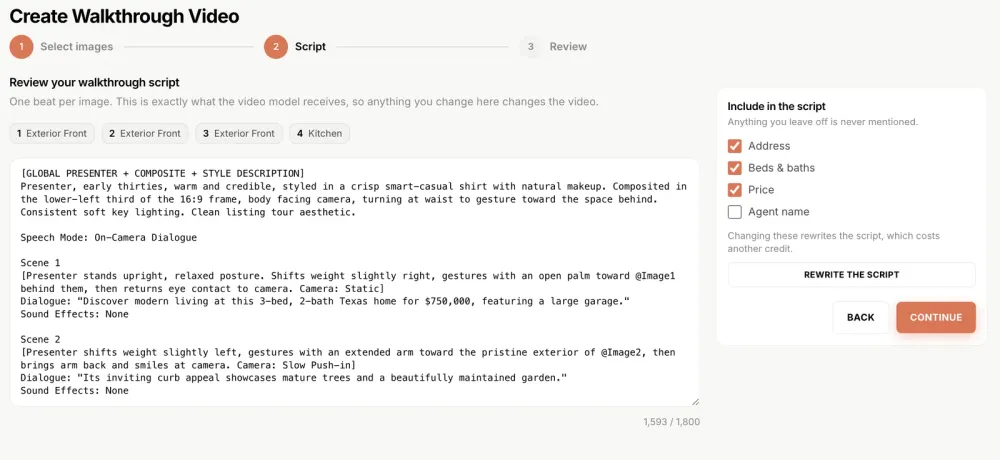 Create Walkthrough Video

1 Select images

2 Script

3 Review

Review your walkthrough script

One beat per image. This is exactly what the video model receives, so anything you change here changes the video.

1 Exterior Front 2 Exterior Front 3 Exterior Front 4 Kitchen

[GLOBAL PRESENTER + COMPOSITE + STYLE DESCRIPTION]
Presenter, early thirties, warm and credible, styled in a crisp smart-casual shirt with natural makeup. Composited in the lower-left third of the 16:9 frame, body facing camera, turning at waist to gesture toward the space behind. Consistent soft key lighting. Clean listing tour aesthetic.

Speech Mode: On-Camera Dialogue

Scene 1
[Presenter stands upright, relaxed posture. Shifts weight slightly right, gestures with an open palm toward @Image1 behind them, then returns eye contact to camera. Camera: Static]
Dialogue: "Discover modern living at this 3-bed, 2-bath Texas home for $750,000, featuring a large garage."
Sound Effects: None

Scene 2
[Presenter shifts weight slightly left, gestures with an extended arm toward the pristine exterior of @Image2, then brings arm back and smiles at camera. Camera: Slow Push-in]
Dialogue: "Its inviting curb appeal showcases mature trees and a beautifully maintained garden."
Sound Effects: None

1,593 / 1,800

Include in the script

Anything you leave off is never mentioned.

Address

Beds & baths

Price

Agent name

Changing these rewrites the script, which costs another credit.

REWRITE THE SCRIPT

BACK

CONTINUE